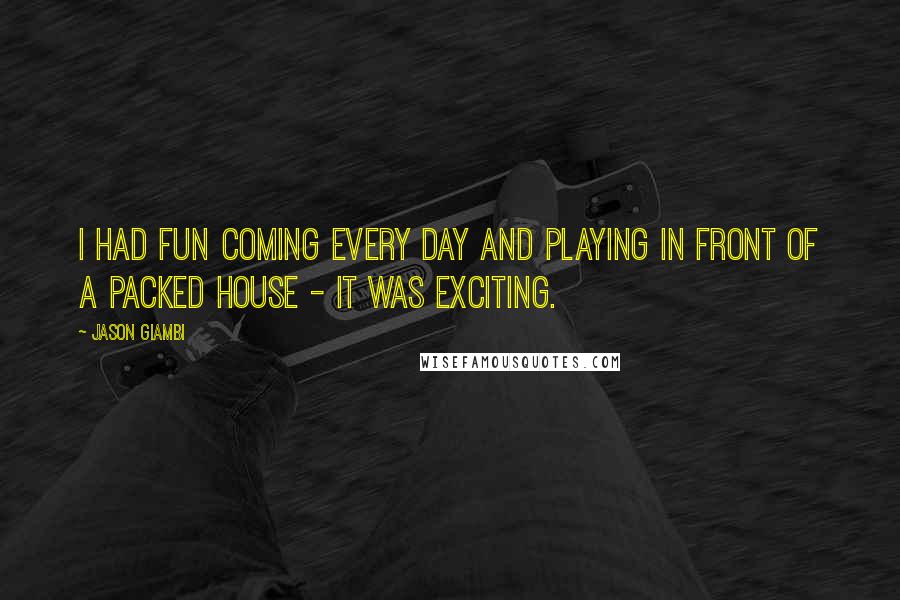 I HAD FUN COMING EVERY DAY AND PLAYING IN FRONT OF A PACKED HOUSE - IT WAS EXCITING.

- JASON GIAMBI

WISEFAMOUSQUOTES.COM